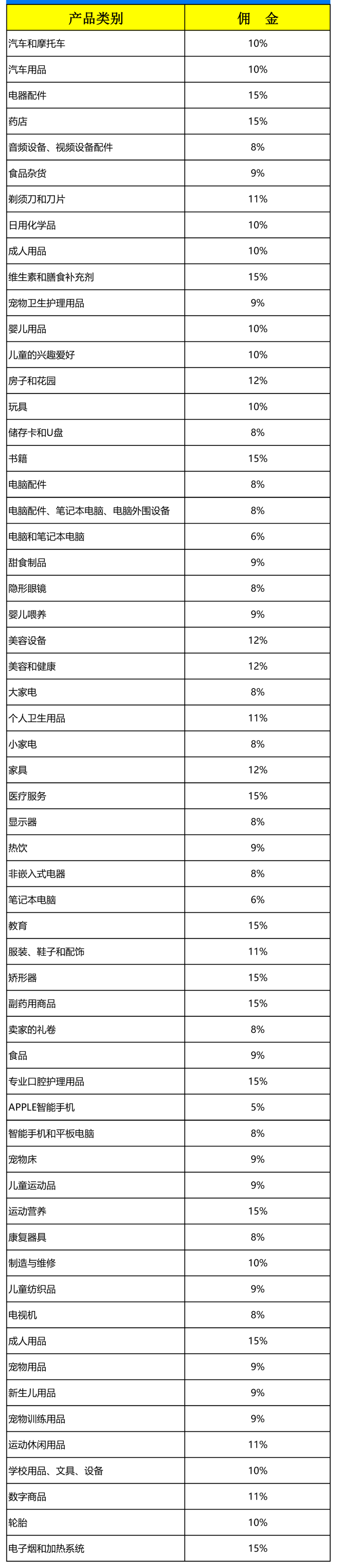 | 产品类别 | 佣　金 |
|---|---|
| 汽车和摩托车 | 10% |
| 汽车用品 | 10% |
| 电器配件 | 15% |
| 药店 | 15% |
| 音频设备、视频设备配件 | 8% |
| 食品杂货 | 9% |
| 剃须刀和刀片 | 11% |
| 日用化学品 | 10% |
| 成人用品 | 10% |
| 维生素和膳食补充剂 | 15% |
| 宠物卫生护理用品 | 9% |
| 婴儿用品 | 10% |
| 儿童的兴趣爱好 | 10% |
| 房子和花园 | 12% |
| 玩具 | 10% |
| 储存卡和U盘 | 8% |
| 书籍 | 15% |
| 电脑配件 | 8% |
| 电脑配件、笔记本电脑、电脑外围设备 | 8% |
| 电脑和笔记本电脑 | 6% |
| 甜食制品 | 9% |
| 隐形眼镜 | 8% |
| 婴儿喂养 | 9% |
| 美容设备 | 12% |
| 美容和健康 | 12% |
| 大家电 | 8% |
| 个人卫生用品 | 11% |
| 小家电 | 8% |
| 家具 | 12% |
| 医疗服务 | 15% |
| 显示器 | 8% |
| 热饮 | 9% |
| 非嵌入式电器 | 8% |
| 笔记本电脑 | 6% |
| 教育 | 15% |
| 服装、鞋子和配饰 | 11% |
| 矫形器 | 15% |
| 副药用商品 | 15% |
| 卖家的礼卷 | 8% |
| 食品 | 9% |
| 专业口腔护理用品 | 15% |
| APPLE智能手机 | 5% |
| 智能手机和平板电脑 | 8% |
| 宠物床 | 9% |
| 儿童运动品 | 9% |
| 运动营养 | 15% |
| 康复器具 | 8% |
| 制造与维修 | 10% |
| 儿童纺织品 | 9% |
| 电视机 | 8% |
| 成人用品 | 15% |
| 宠物用品 | 9% |
| 新生儿用品 | 9% |
| 宠物训练用品 | 9% |
| 运动休闲用品 | 11% |
| 学校用品、文具、设备 | 10% |
| 数字商品 | 11% |
| 轮胎 | 10% |
| 电子烟和加热系统 | 15% |